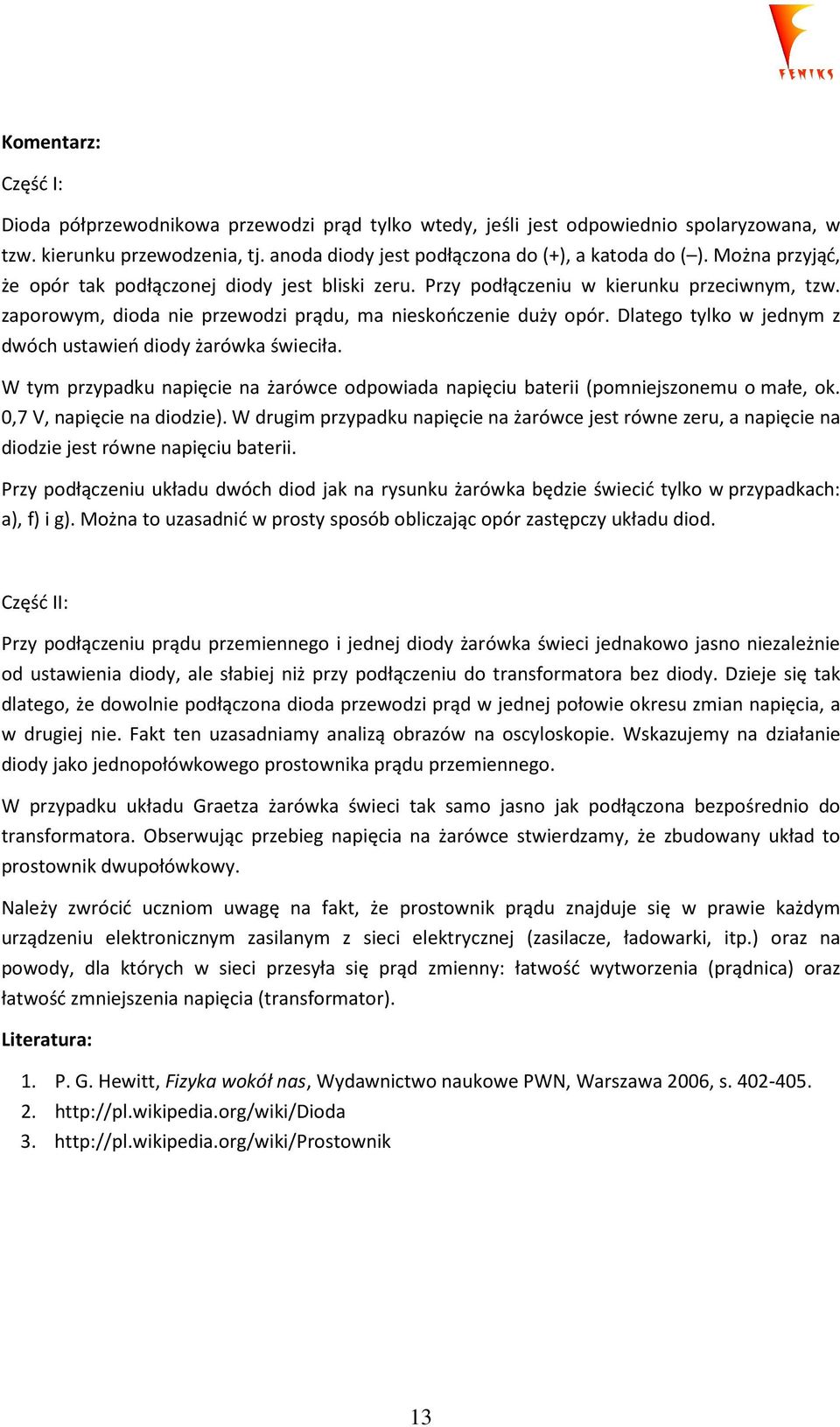 FENIKS

Komentarz:

Część I:

Dioda półprzewodnikowa przewodzi prąd tylko wtedy, jeśli jest odpowiednio spolaryzowana, w tzw. kierunku przewodzenia, tj. anoda diody jest podłączona do (+), a katoda do (–). Można przyjąć, że opór tak podłączonej diody jest bliski zeru. Przy podłączeniu w kierunku przeciwnym, tzw. zaporowym, dioda nie przewodzi prądu, ma nieskończenie duży opór. Dlatego tylko w jednym z dwóch ustawień diody żarówka świeciła.

W tym przypadku napięcie na żarówce odpowiada napięciu baterii (pomniejszonemu o małe, ok. 0,7 V, napięcie na diodzie). W drugim przypadku napięcie na żarówce jest równe zeru, a napięcie na diodzie jest równe napięciu baterii.

Przy podłączeniu układu dwóch diod jak na rysunku żarówka będzie świecić tylko w przypadkach: a), f) i g). Można to uzasadnić w prosty sposób obliczając opór zastępczy układu diod.

Część II:

Przy podłączeniu prądu przemiennego i jednej diody żarówka świeci jednakowo jasno niezależnie od ustawienia diody, ale słabiej niż przy podłączeniu do transformatora bez diody. Dzieje się tak dlatego, że dowolnie podłączona dioda przewodzi prąd w jednej połowie okresu zmian napięcia, a w drugiej nie. Fakt ten uzasadniamy analizą obrazów na oscyloskopie. Wskazujemy na działanie diody jako jednopołówkowego prostownika prądu przemiennego.

W przypadku układu Graetza żarówka świeci tak samo jasno jak podłączona bezpośrednio do transformatora. Obserwując przebieg napięcia na żarówce stwierdzamy, że zbudowany układ to prostownik dwupołówkowy.

Należy zwrócić uczniom uwagę na fakt, że prostownik prądu znajduje się w prawie każdym urządzeniu elektronicznym zasilanym z sieci elektrycznej (zasilacze, ładowarki, itp.) oraz na powody, dla których w sieci przesyła się prąd zmienny: łatwość wytworzenia (prądnica) oraz łatwość zmniejszenia napięcia (transformator).

Literatura:

1. P. G. Hewitt, Fizyka wokół nas, Wydawnictwo naukowe PWN, Warszawa 2006, s. 402-405.
2. http://pl.wikipedia.org/wiki/Dioda
3. http://pl.wikipedia.org/wiki/Prostownik

13